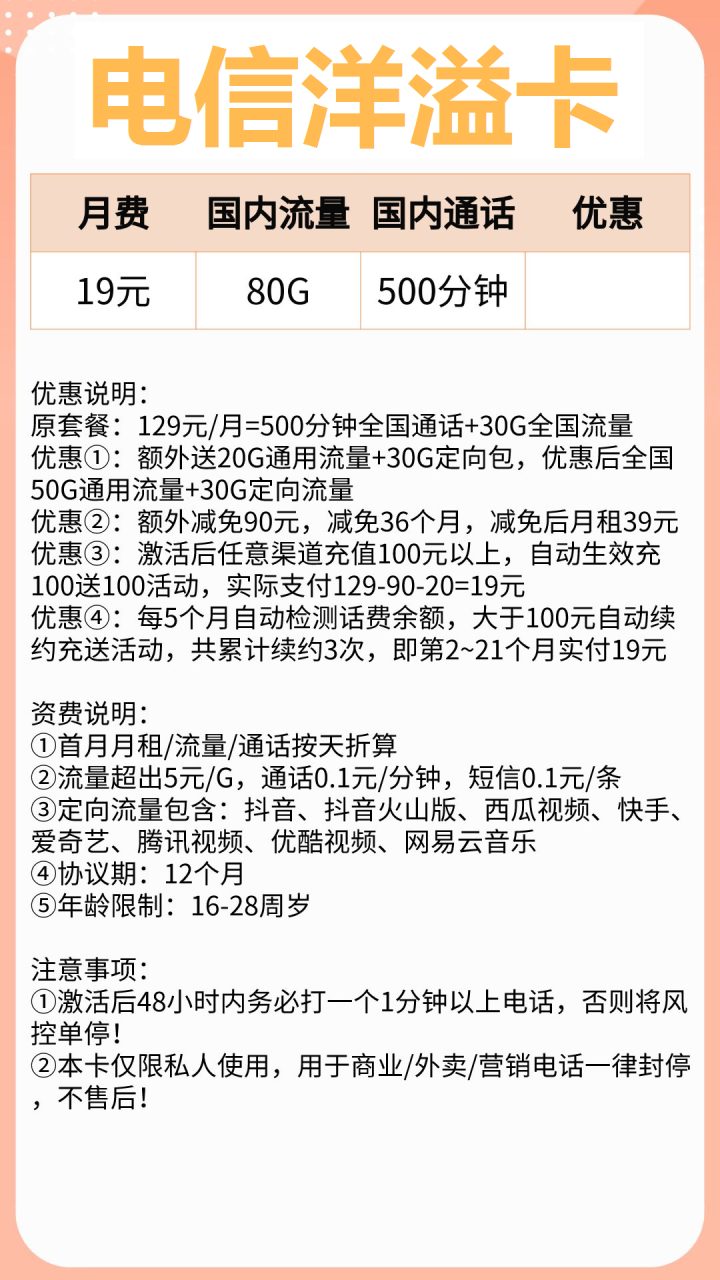 电信洋溢卡

| 月费 | 国内流量 | 国内通话 | 优惠 |
|---|---|---|---|
| 19元 | 80G | 500分钟 | |

优惠说明：
原套餐：129元/月=500分钟全国通话+30G全国流量
优惠①：额外送20G通用流量+30G定向包，优惠后全国50G通用流量+30G定向流量
优惠②：额外减免90元，减免36个月，减免后月租39元
优惠③：激活后任意渠道充值100元以上，自动生效充100送100活动，实际支付129-90-20=19元
优惠④：每5个月自动检测话费余额，大于100元自动续约充送活动，共累计续约3次，即第2~21个月实付19元

资费说明：
①首月月租/流量/通话按天折算
②流量超出5元/G，通话0.1元/分钟，短信0.1元/条
③定向流量包含：抖音、抖音火山版、西瓜视频、快手、爱奇艺、腾讯视频、优酷视频、网易云音乐
④协议期：12个月
⑤年龄限制：16-28周岁

注意事项：
①激活后48小时内务必打一个1分钟以上电话，否则将风控单停！
②本卡仅限私人使用，用于商业/外卖/营销电话一律封停，不售后！